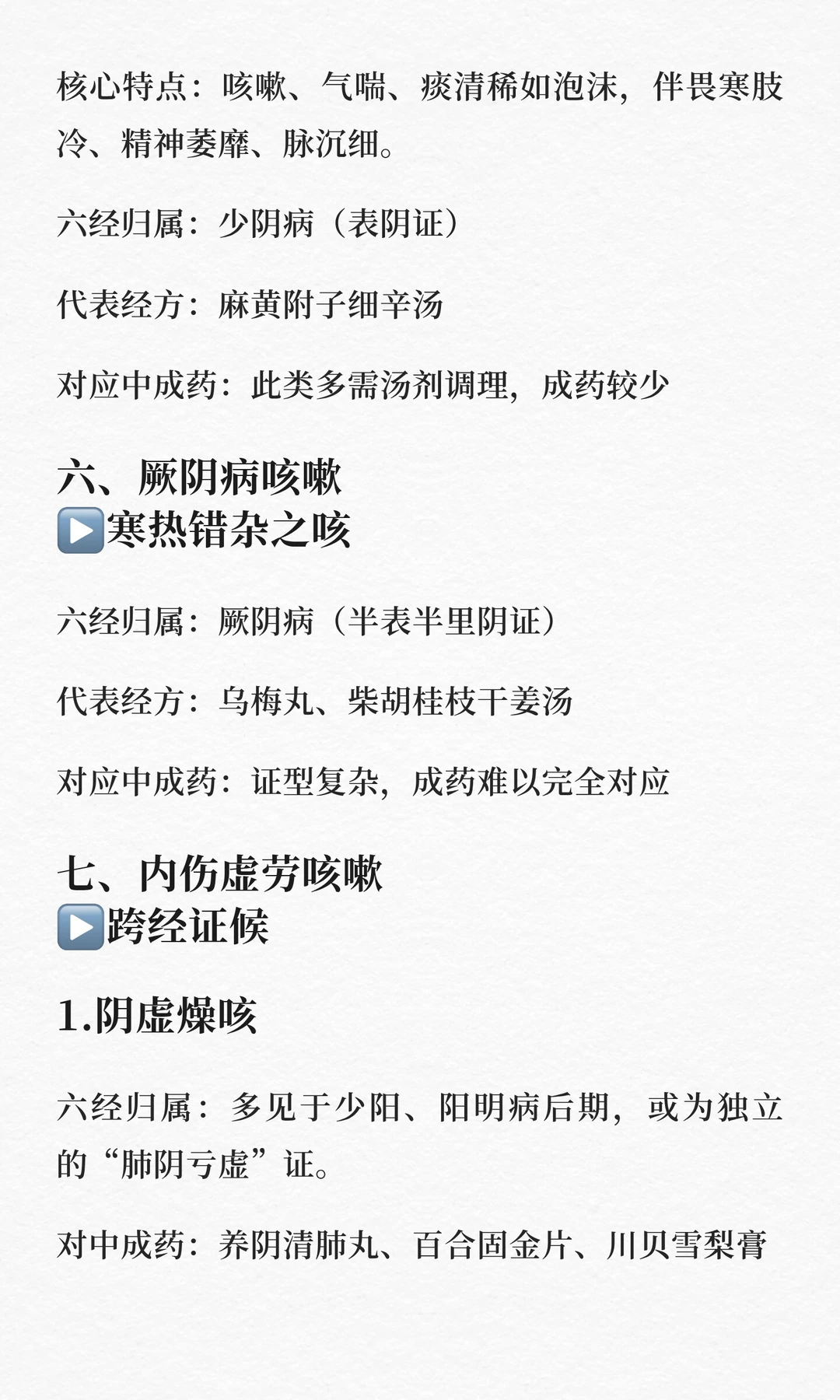 核心特点：咳嗽、气喘、痰清稀如泡沫，伴畏寒肢冷、精神萎靡、脉沉细。

六经归属：少阴病（表阴证）

代表经方：麻黄附子细辛汤

对应中成药：此类多需汤剂调理，成药较少

六、厥阴病咳嗽
▶️寒热错杂之咳

六经归属：厥阴病（半表半里阴证）

代表经方：乌梅丸、柴胡桂枝干姜汤

对应中成药：证型复杂，成药难以完全对应

七、内伤虚劳咳嗽
▶️跨经证候

1.阴虚燥咳

六经归属：多见于少阳、阳明病后期，或为独立的“肺阴亏虚”证。

对中成药：养阴清肺丸、百合固金片、川贝雪梨膏